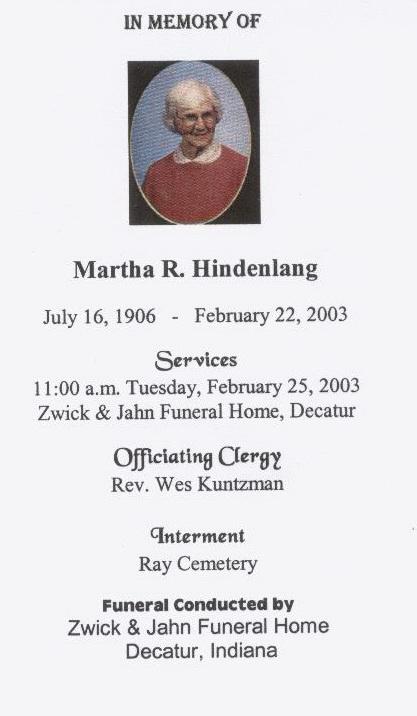 IN MEMORY OF

Martha R. Hindenlang

July 16, 1906 - February 22, 2003

Services
11:00 a.m. Tuesday, February 25, 2003
Zwick & Jahn Funeral Home, Decatur

Officiating Clergy
Rev. Wes Kuntzman

Interment
Ray Cemetery

Funeral Conducted by
Zwick & Jahn Funeral Home
Decatur, Indiana